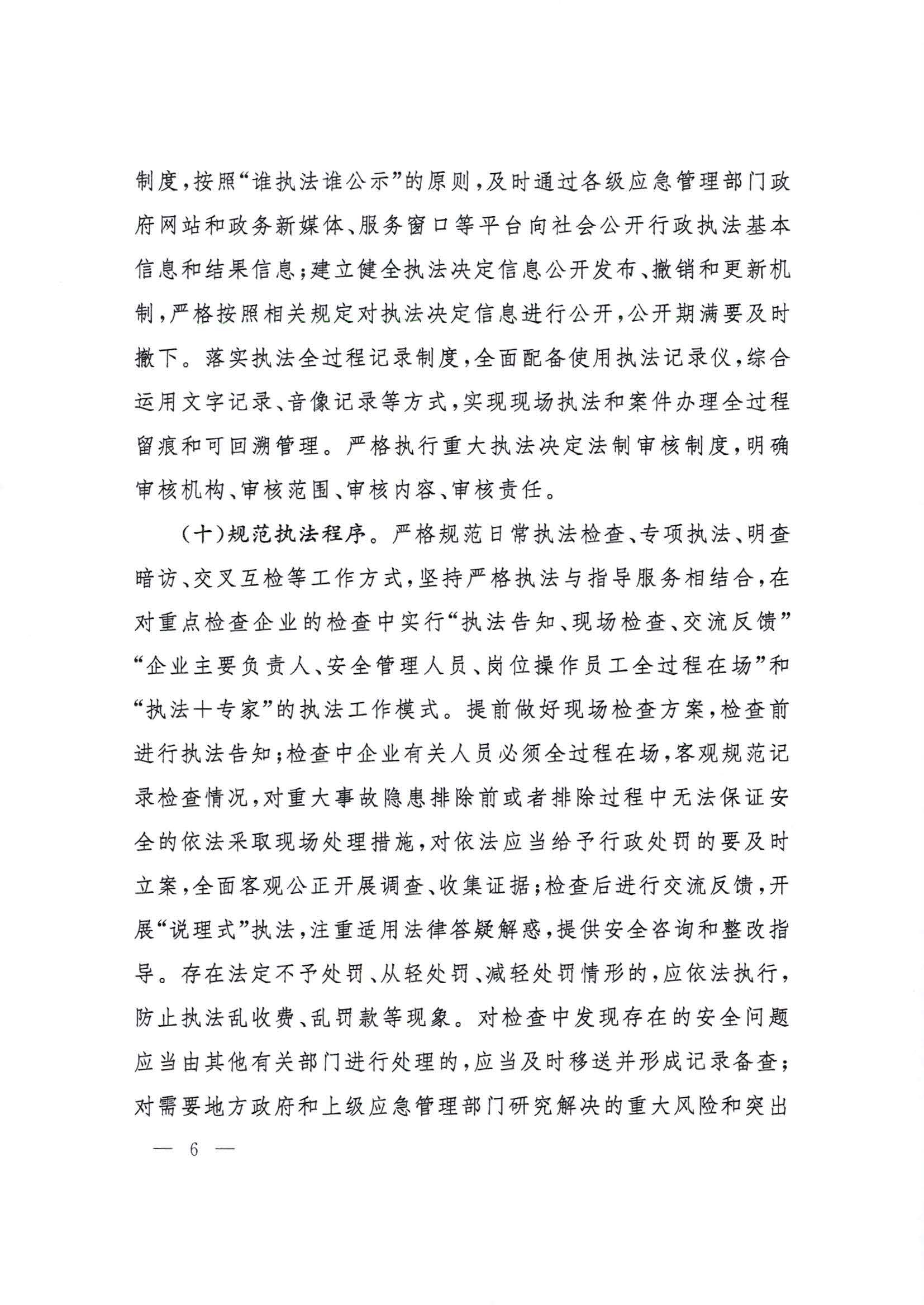 制度，按照“谁执法谁公示”的原则，及时通过各级应急管理部门政府网站和政务新媒体、服务窗口等平台向社会公开行政执法基本信息和结果信息；建立健全执法决定信息公开发布、撤销和更新机制，严格按照相关规定对执法决定信息进行公开，公开期满要及时撤下。落实执法全过程记录制度，全面配备使用执法记录仪，综合运用文字记录、音像记录等方式，实现现场执法和案件办理全过程留痕和可回溯管理。严格执行重大执法决定法制审核制度，明确审核机构、审核范围、审核内容、审核责任。

（十）规范执法程序。严格规范日常执法检查、专项执法、明查暗访、交叉互检等工作方式，坚持严格执法与指导服务相结合，在对重点检查企业的检查中实行“执法告知、现场检查、交流反馈”“企业主要负责人、安全管理人员、岗位操作员工全过程在场”和“执法＋专家”的执法工作模式。提前做好现场检查方案，检查前进行执法告知；检查中企业有关人员必须全过程在场，客观规范记录检查情况，对重大事故隐患排除前或者排除过程中无法保证安全的依法采取现场处理措施，对依法应当给予行政处罚的要及时立案，全面客观公正开展调查、收集证据；检查后进行交流反馈，开展“说理式”执法，注重适用法律答疑解惑，提供安全咨询和整改指导。存在法定不予处罚、从轻处罚、减轻处罚情形的，应依法执行，防止执法乱收费、乱罚款等现象。对检查中发现存在的安全问题应当由其他有关部门进行处理的，应当及时移送并形成记录备查；对需要地方政府和上级应急管理部门研究解决的重大风险和突出

— 6 —